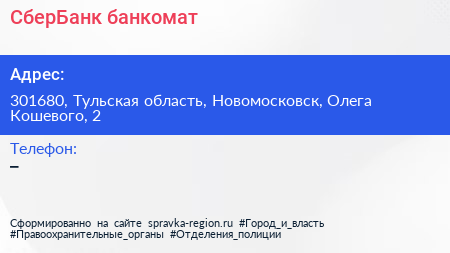 СберБанк банкомат

Адрес:

301680, Тульская область, Новомосковск, Олега Кошевого, 2

Телефон:

–

Сформированно на сайте spravka-region.ru #Город_и_власть #Правоохранительные_органы #Отделения_полиции